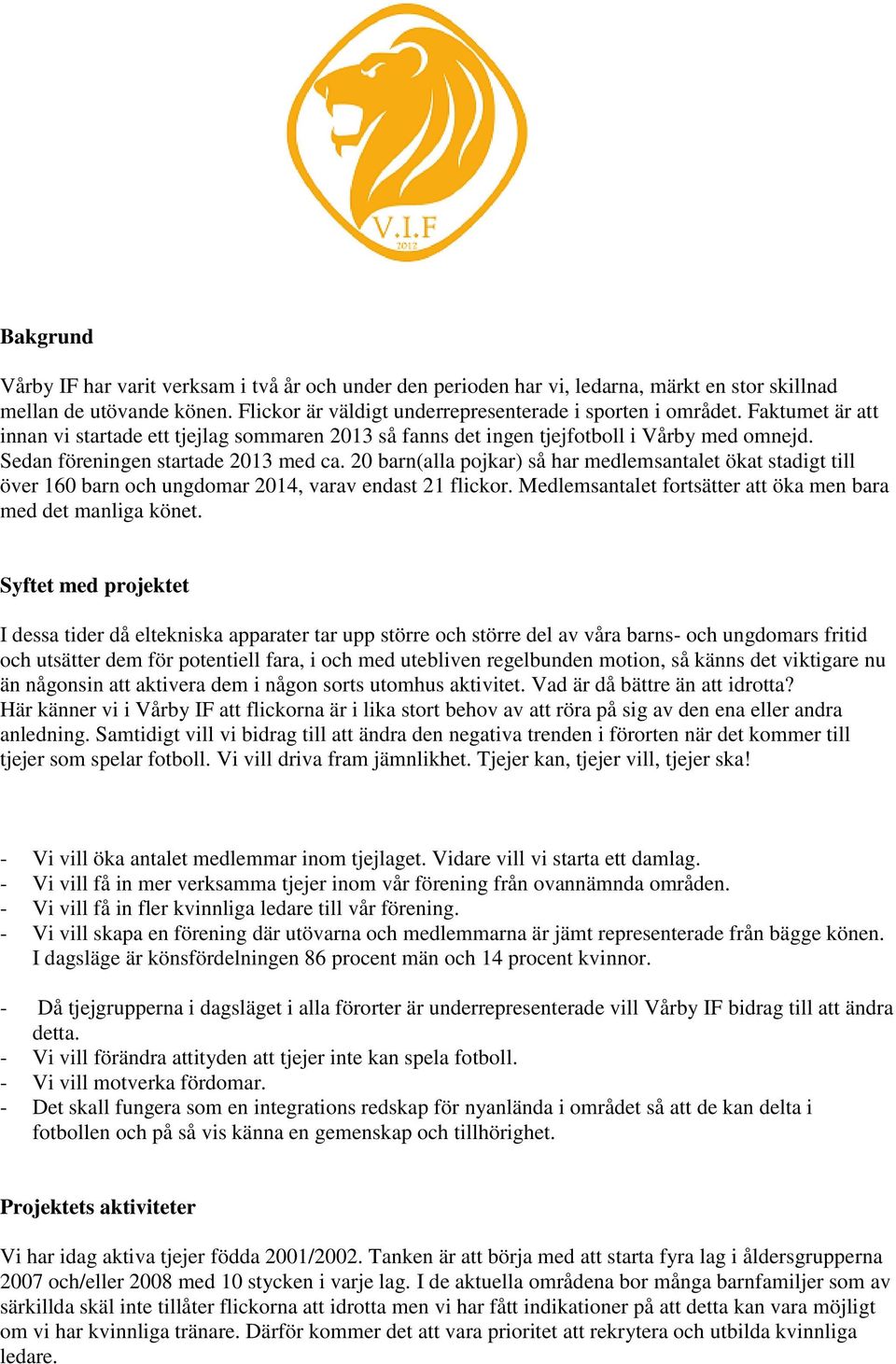 V.I.F
2012

Bakgrund

Vårby IF har varit verksam i två år och under den perioden har vi, ledarna, märkt en stor skillnad mellan de utövande könen. Flickor är väldigt underrepresenterade i sporten i området. Faktumet är att innan vi startade ett tjejlag sommaren 2013 så fanns det ingen tjejfotboll i Vårby med omnejd. Sedan föreningen startade 2013 med ca. 20 barn(alla pojkar) så har medlemsantalet ökat stadigt till över 160 barn och ungdomar 2014, varav endast 21 flickor. Medlemsantalet fortsätter att öka men bara med det manliga könet.

Syftet med projektet

I dessa tider då eltekniska apparater tar upp större och större del av våra barns- och ungdomars fritid och utsätter dem för potentiell fara, i och med utebliven regelbunden motion, så känns det viktigare nu än någonsin att aktivera dem i någon sorts utomhus aktivitet. Vad är då bättre än att idrotta?
Här känner vi i Vårby IF att flickorna är i lika stort behov av att röra på sig av den ena eller andra anledning. Samtidigt vill vi bidrag till att ändra den negativa trenden i förorten när det kommer till tjejer som spelar fotboll. Vi vill driva fram jämnlikhet. Tjejer kan, tjejer vill, tjejer ska!

- Vi vill öka antalet medlemmar inom tjejlaget. Vidare vill vi starta ett damlag.
- Vi vill få in mer verksamma tjejer inom vår förening från ovannämnda områden.
- Vi vill få in fler kvinnliga ledare till vår förening.
- Vi vill skapa en förening där utövarna och medlemmarna är jämt representerade från bägge könen. I dagsläge är könsfördelningen 86 procent män och 14 procent kvinnor.

- Då tjejgrupperna i dagsläget i alla förorter är underrepresenterade vill Vårby IF bidrag till att ändra detta.
- Vi vill förändra attityden att tjejer inte kan spela fotboll.
- Vi vill motverka fördomar.
- Det skall fungera som en integrations redskap för nyanlända i området så att de kan delta i fotbollen och på så vis känna en gemenskap och tillhörighet.

Projektets aktiviteter

Vi har idag aktiva tjejer födda 2001/2002. Tanken är att börja med att starta fyra lag i åldersgrupperna 2007 och/eller 2008 med 10 stycken i varje lag. I de aktuella områdena bor många barnfamiljer som av särkillda skäl inte tillåter flickorna att idrotta men vi har fått indikationer på att detta kan vara möjligt om vi har kvinnliga tränare. Därför kommer det att vara prioritet att rekrytera och utbilda kvinnliga ledare.